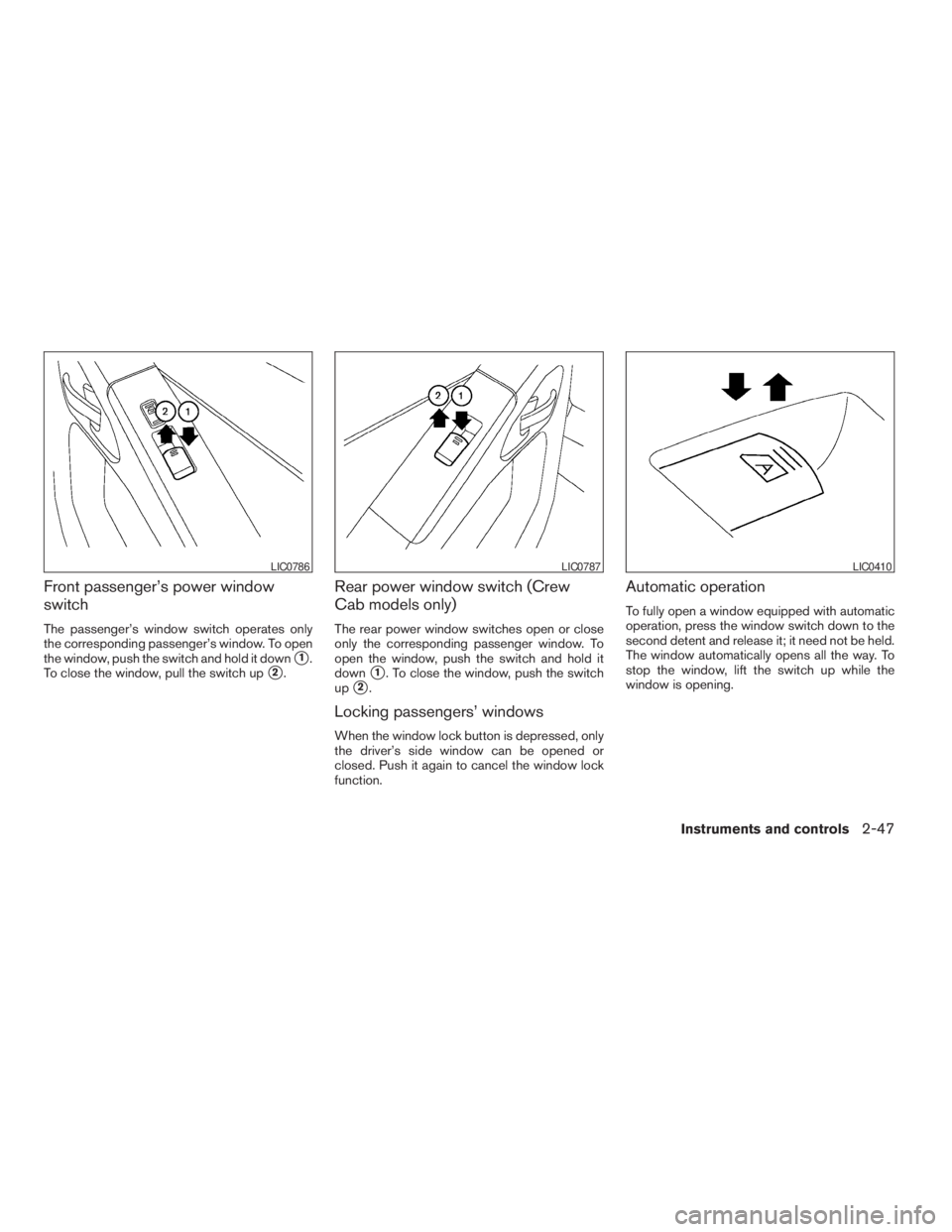 2 1

LIC0786

Front passenger's power window switch

The passenger's window switch operates only the corresponding passenger's window. To open the window, push the switch and hold it down 1. To close the window, pull the switch up 2.

2 1

LIC0787

Rear power window switch (Crew Cab models only)

The rear power window switches open or close only the corresponding passenger window. To open the window, push the switch and hold it down 1. To close the window, push the switch up 2.

Locking passengers' windows

When the window lock button is depressed, only the driver's side window can be opened or closed. Push it again to cancel the window lock function.

A

LIC0410

Automatic operation

To fully open a window equipped with automatic operation, press the window switch down to the second detent and release it; it need not be held. The window automatically opens all the way. To stop the window, lift the switch up while the window is opening.

Instruments and controls 2-47

carmanualsonline.info